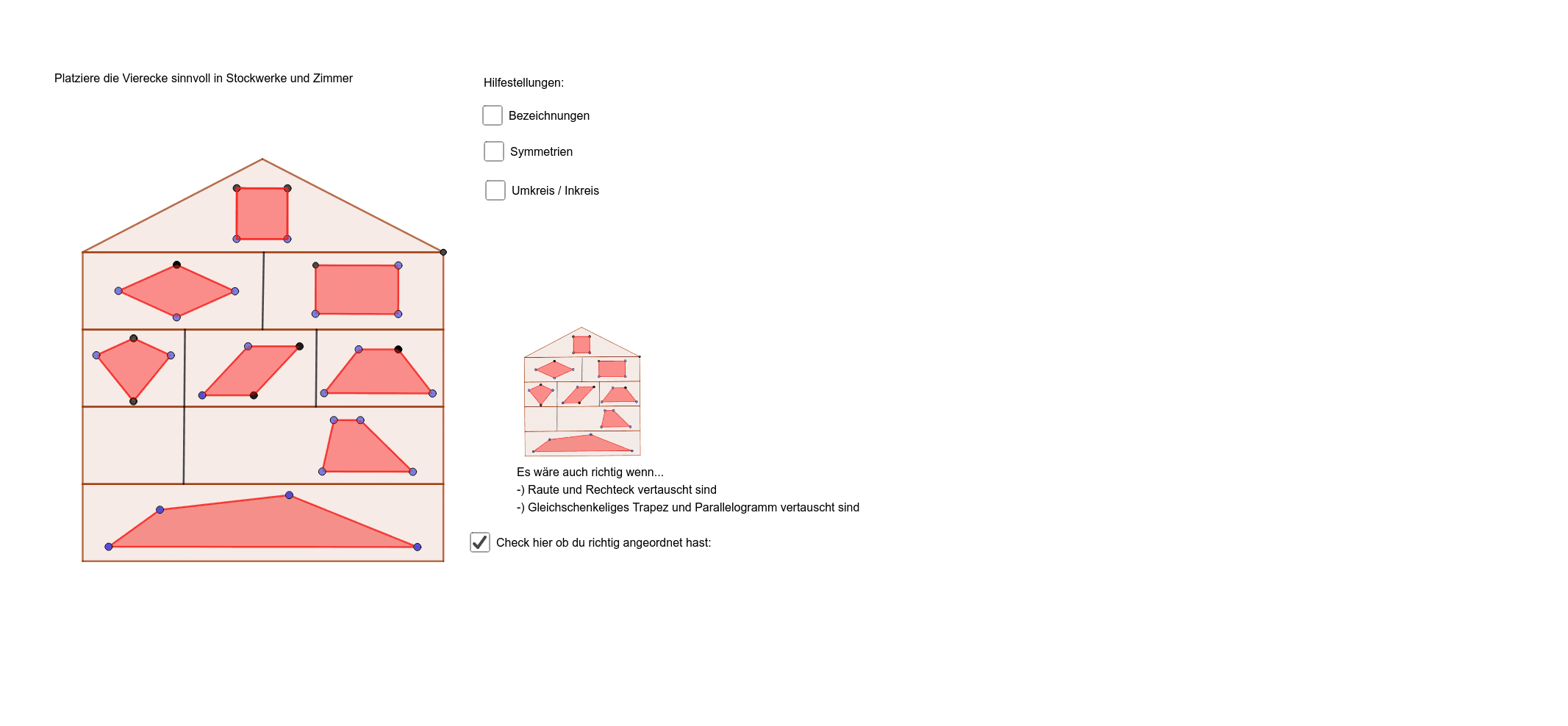 Platziere die Vierecke sinnvoll in Stockwerke und Zimmer

Hilfestellungen:

Bezeichnungen

Symmetrien

Umkreis / Inkreis

Es wäre auch richtig wenn...
-) Raute und Rechteck vertauscht sind
-) Gleichschenkeliges Trapez und Parallelogramm vertauscht sind

Check hier ob du richtig angeordnet hast: